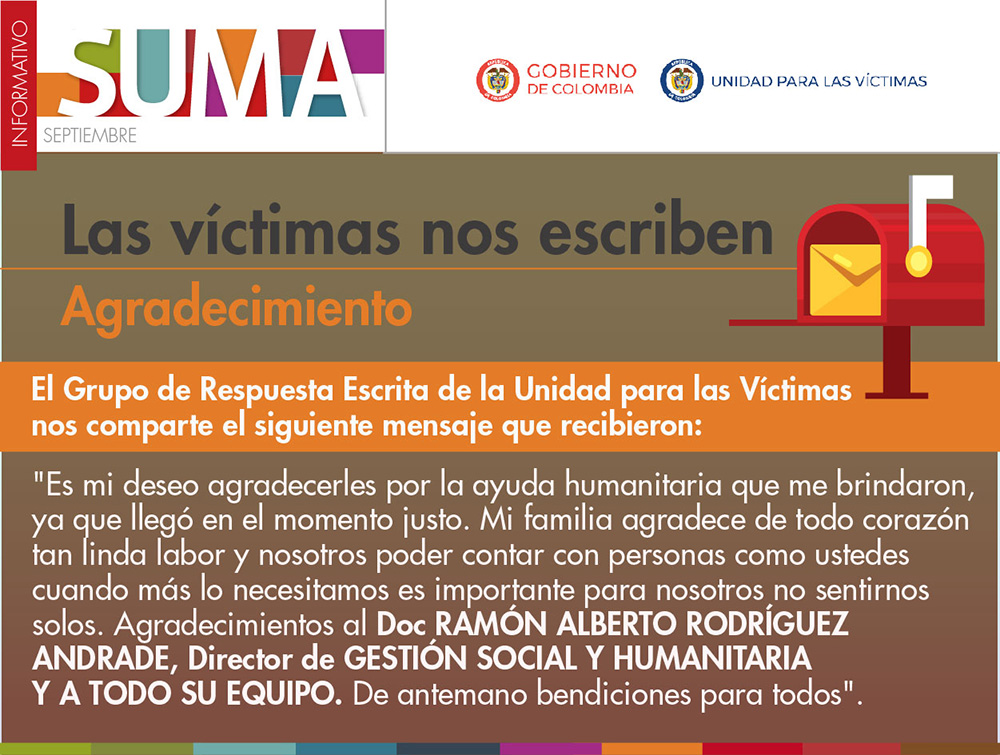 INFORMATIVO
SUMA
SEPTIEMBRE

GOBIERNO DE COLOMBIA
UNIDAD PARA LAS VÍCTIMAS

Las víctimas nos escriben
Agradecimiento

El Grupo de Respuesta Escrita de la Unidad para las Víctimas nos comparte el siguiente mensaje que recibieron:

"Es mi deseo agradecerles por la ayuda humanitaria que me brindaron, ya que llegó en el momento justo. Mi familia agradece de todo corazón tan linda labor y nosotros poder contar con personas como ustedes cuando más lo necesitamos es importante para nosotros no sentirnos solos. Agradecimientos al Doc RAMÓN ALBERTO RODRÍGUEZ ANDRADE, Director de GESTIÓN SOCIAL Y HUMANITARIA Y A TODO SU EQUIPO. De antemano bendiciones para todos".